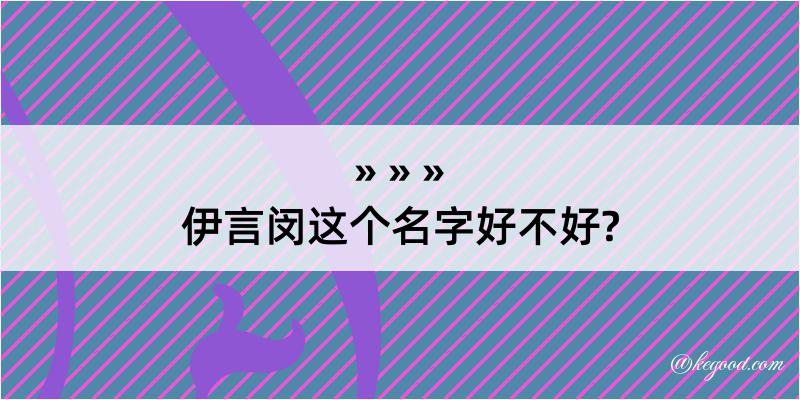 » » »
伊言闵这个名字好不好?

@kegood.com